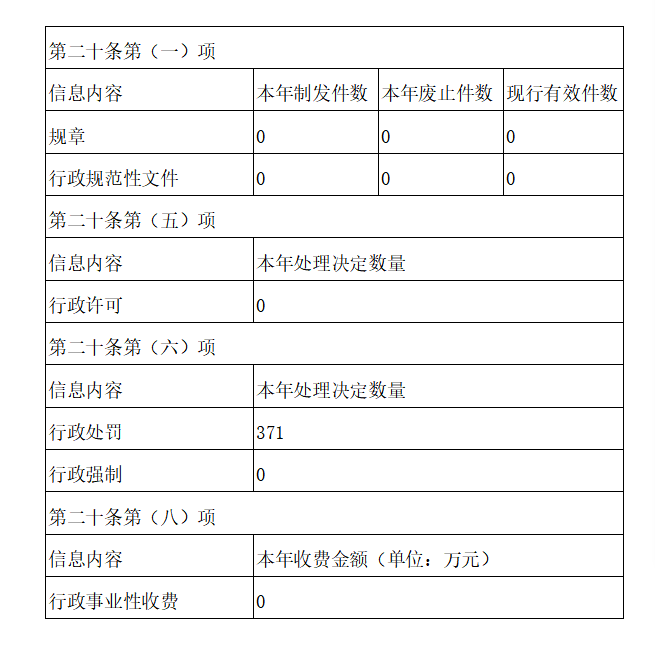 | 第二十条第（一）项 | | | |
|---|---|---|---|
| 信息内容 | 本年制发件数 | 本年废止件数 | 现行有效件数 |
| 规章 | 0 | 0 | 0 |
| 行政规范性文件 | 0 | 0 | 0 |
| 第二十条第（五）项 | | | |
| 信息内容 | 本年处理决定数量 | | |
| 行政许可 | 0 | | |
| 第二十条第（六）项 | | | |
| 信息内容 | 本年处理决定数量 | | |
| 行政处罚 | 371 | | |
| 行政强制 | 0 | | |
| 第二十条第（八）项 | | | |
| 信息内容 | 本年收费金额（单位：万元） | | |
| 行政事业性收费 | 0 | | |